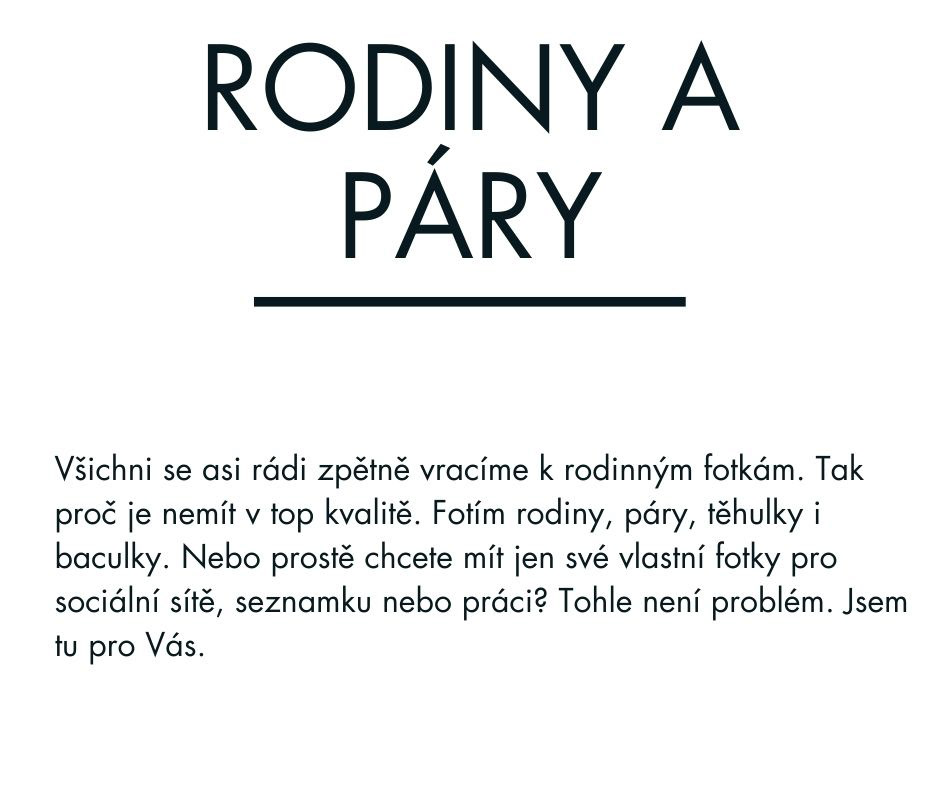 RODINY A PÁRY

Všichni se asi rádi zpětně vracíme k rodinným fotkám. Tak proč je nemít v top kvalitě. Fotím rodiny, páry, těhulky i baculky. Nebo prostě chcete mít jen své vlastní fotky pro sociální sítě, seznamku nebo práci? Tohle není problém. Jsem tu pro Vás.